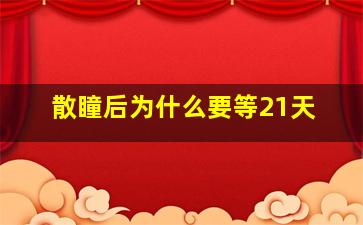 散瞳后为什么要等21天